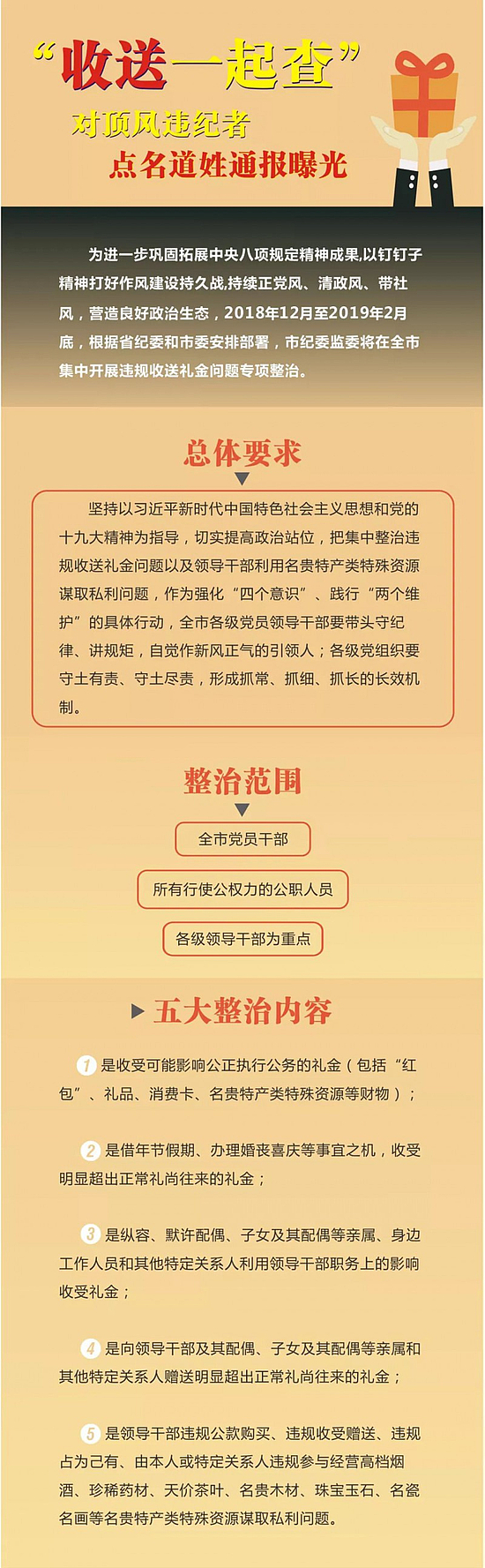 “收送一起查”

对顶风违纪者

点名道姓通报曝光

为进一步巩固拓展中央八项规定精神成果,以钉钉子精神打好作风建设持久战,持续正党风、清政风、带社风，营造良好政治生态，2018年12月至2019年2月底，根据省纪委和市委安排部署，市纪委监委将在全市集中开展违规收送礼金问题专项整治。

总体要求

坚持以习近平新时代中国特色社会主义思想和党的十九大精神为指导，切实提高政治站位，把集中整治违规收送礼金问题以及领导干部利用名贵特产类特殊资源谋取私利问题，作为强化“四个意识”、践行“两个维护”的具体行动，全市各级党员领导干部要带头守纪律、讲规矩，自觉作新风正气的引领人；各级党组织要守土有责、守土尽责，形成抓常、抓细、抓长的长效机制。

整治范围

全市党员干部

所有行使公权力的公职人员

各级领导干部为重点

五大整治内容

1 是收受可能影响公正执行公务的礼金（包括“红包”、礼品、消费卡、名贵特产类特殊资源等财物）；

2 是借年节假期、办理婚丧喜庆等事宜之机，收受明显超出正常礼尚往来的礼金；

3 是纵容、默许配偶、子女及其配偶等亲属、身边工作人员和其他特定关系人利用领导干部职务上的影响收受礼金；

4 是向领导干部及其配偶、子女及其配偶等亲属和其他特定关系人赠送明显超出正常礼尚往来的礼金；

5 是领导干部违规公款购买、违规收受赠送、违规占为己有、由本人或特定关系人违规参与经营高档烟酒、珍稀药材、天价茶叶、名贵木材、珠宝玉石、名瓷名画等名贵特产类特殊资源谋取私利问题。